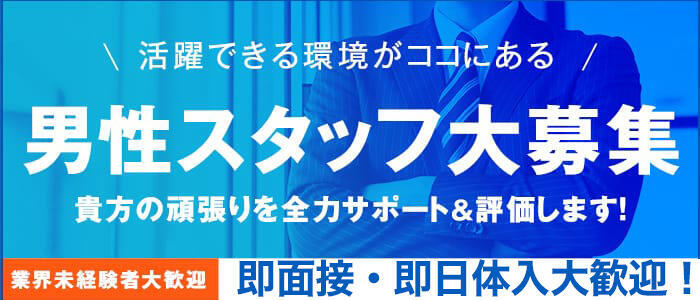 ＼ 活躍できる環境がココにある ／

男性スタッフ大募集

貴方の頑張りを全力サポート&評価します!

業界未経験者大歓迎

即面接・即日体入大歓迎！